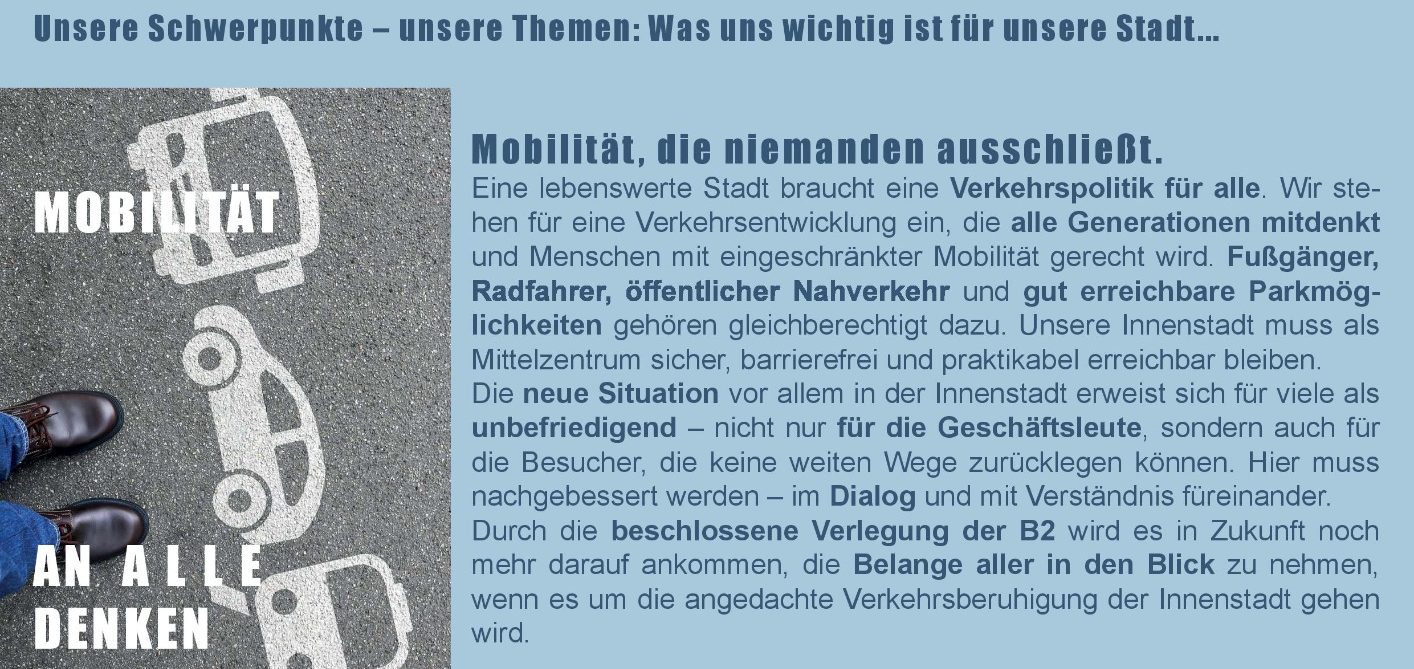 Unsere Schwerpunkte – unsere Themen: Was uns wichtig ist für unsere Stadt...

MOBILITÄT

AN ALLE
DENKEN

Mobilität, die niemanden ausschließt.

Eine lebenswerte Stadt braucht eine Verkehrspolitik für alle. Wir stehen für eine Verkehrsentwicklung ein, die alle Generationen mitdenkt und Menschen mit eingeschränkter Mobilität gerecht wird. Fußgänger, Radfahrer, öffentlicher Nahverkehr und gut erreichbare Parkmöglichkeiten gehören gleichberechtigt dazu. Unsere Innenstadt muss als Mittelzentrum sicher, barrierefrei und praktikabel erreichbar bleiben.

Die neue Situation vor allem in der Innenstadt erweist sich für viele als unbefriedigend – nicht nur für die Geschäftsleute, sondern auch für die Besucher, die keine weiten Wege zurücklegen können. Hier muss nachgebessert werden – im Dialog und mit Verständnis füreinander.

Durch die beschlossene Verlegung der B2 wird es in Zukunft noch mehr darauf ankommen, die Belange aller in den Blick zu nehmen, wenn es um die angedachte Verkehrsberuhigung der Innenstadt gehen wird.